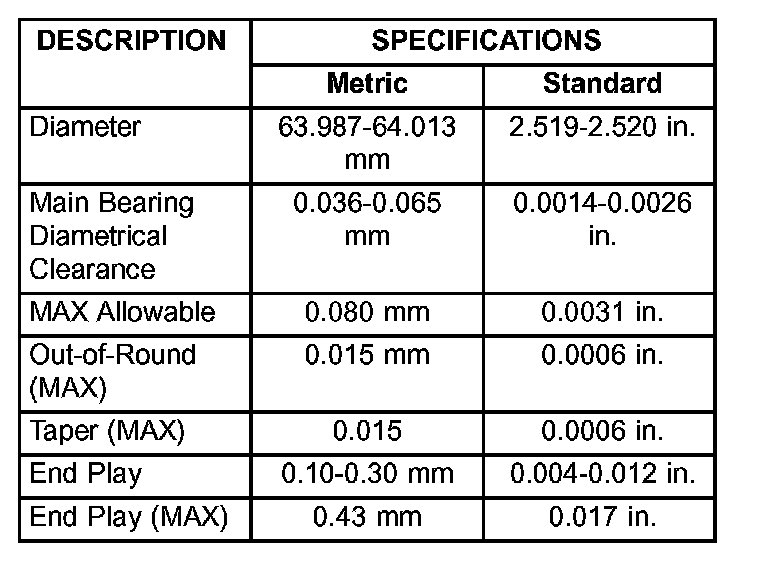 | DESCRIPTION | SPECIFICATIONS | |
|---|---|---|
| | Metric | Standard |
| Diameter | 63.987-64.013 mm | 2.519-2.520 in. |
| Main Bearing Diametrical Clearance | 0.036-0.065 mm | 0.0014-0.0026 in. |
| MAX Allowable | 0.080 mm | 0.0031 in. |
| Out-of-Round (MAX) | 0.015 mm | 0.0006 in. |
| Taper (MAX) | 0.015 | 0.0006 in. |
| End Play | 0.10-0.30 mm | 0.004-0.012 in. |
| End Play (MAX) | 0.43 mm | 0.017 in. |